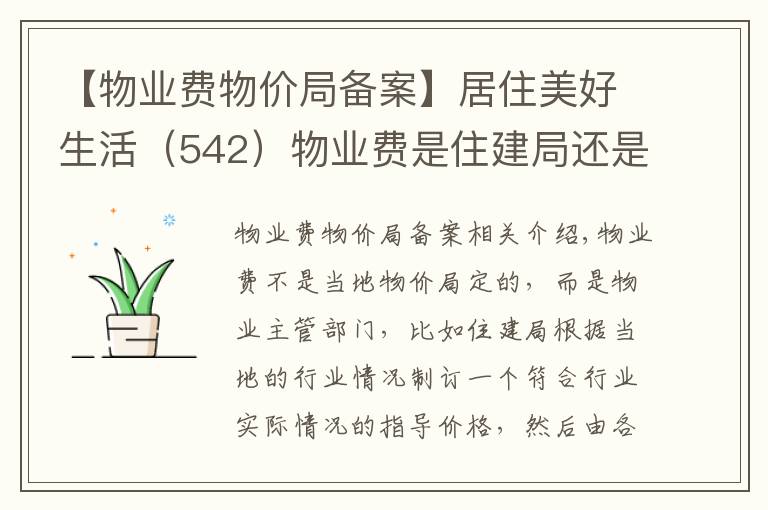 【物业费物价局备案】居住美好生活（542）物业费是住建局还是

物业费物价局备案相关介绍,物业费不是当地物价局定的，而是物业主管部门，比如住建局根据当地的行业情况制订一个符合行业实际情况的指导价格，然后由各